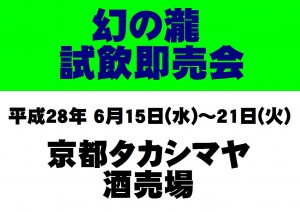 幻の瀧
試飲即売会

平成28年 6月15日(水)～21日(火)

京都タカシマヤ
酒売場